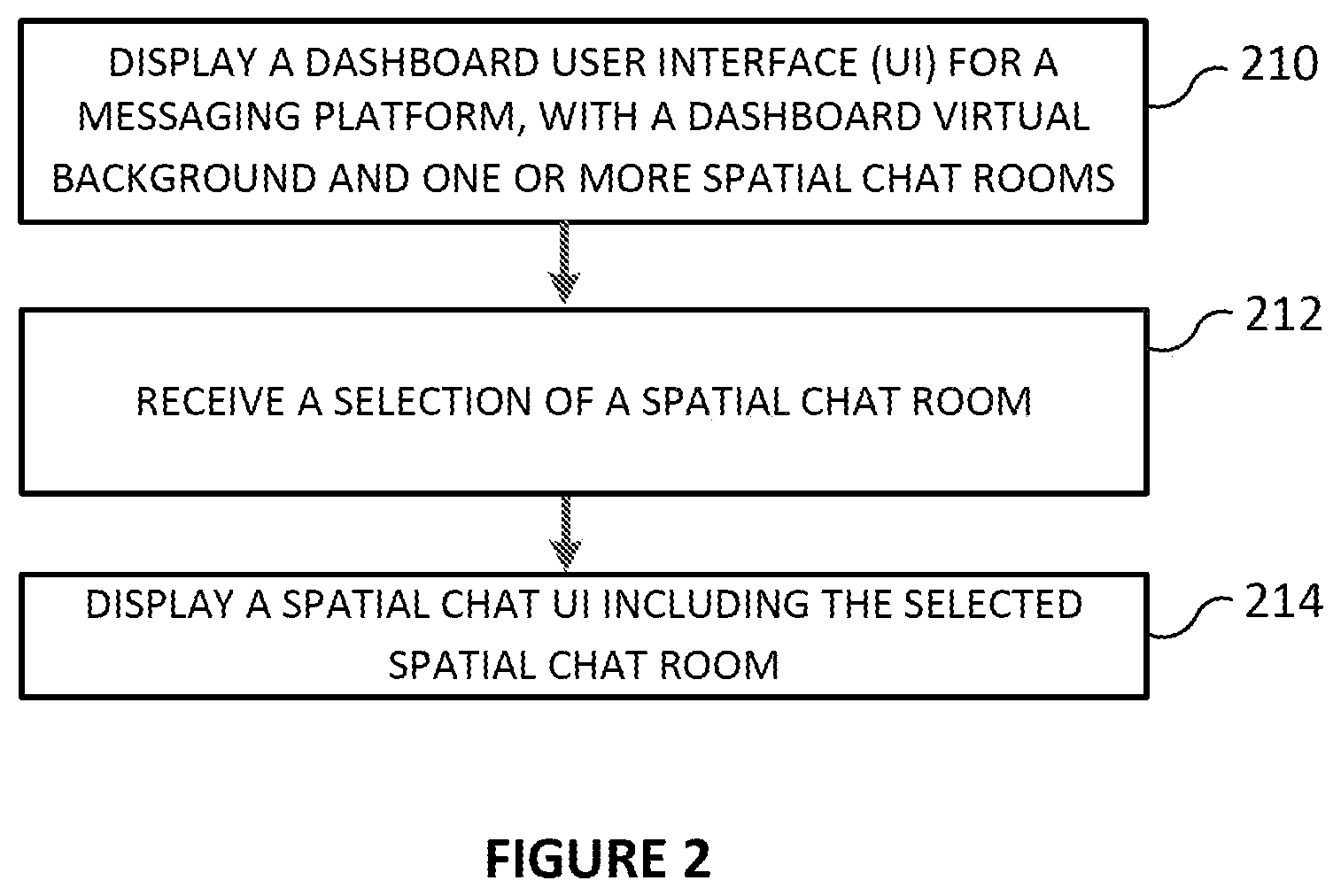 DISPLAY A DASHBOARD USER INTERFACE (UI) FOR A MESSAGING PLATFORM, WITH A DASHBOARD VIRTUAL BACKGROUND AND ONE OR MORE SPATIAL CHAT ROOMS

210

RECEIVE A SELECTION OF A SPATIAL CHAT ROOM

212

DISPLAY A SPATIAL CHAT UI INCLUDING THE SELECTED SPATIAL CHAT ROOM

214

FIGURE 2